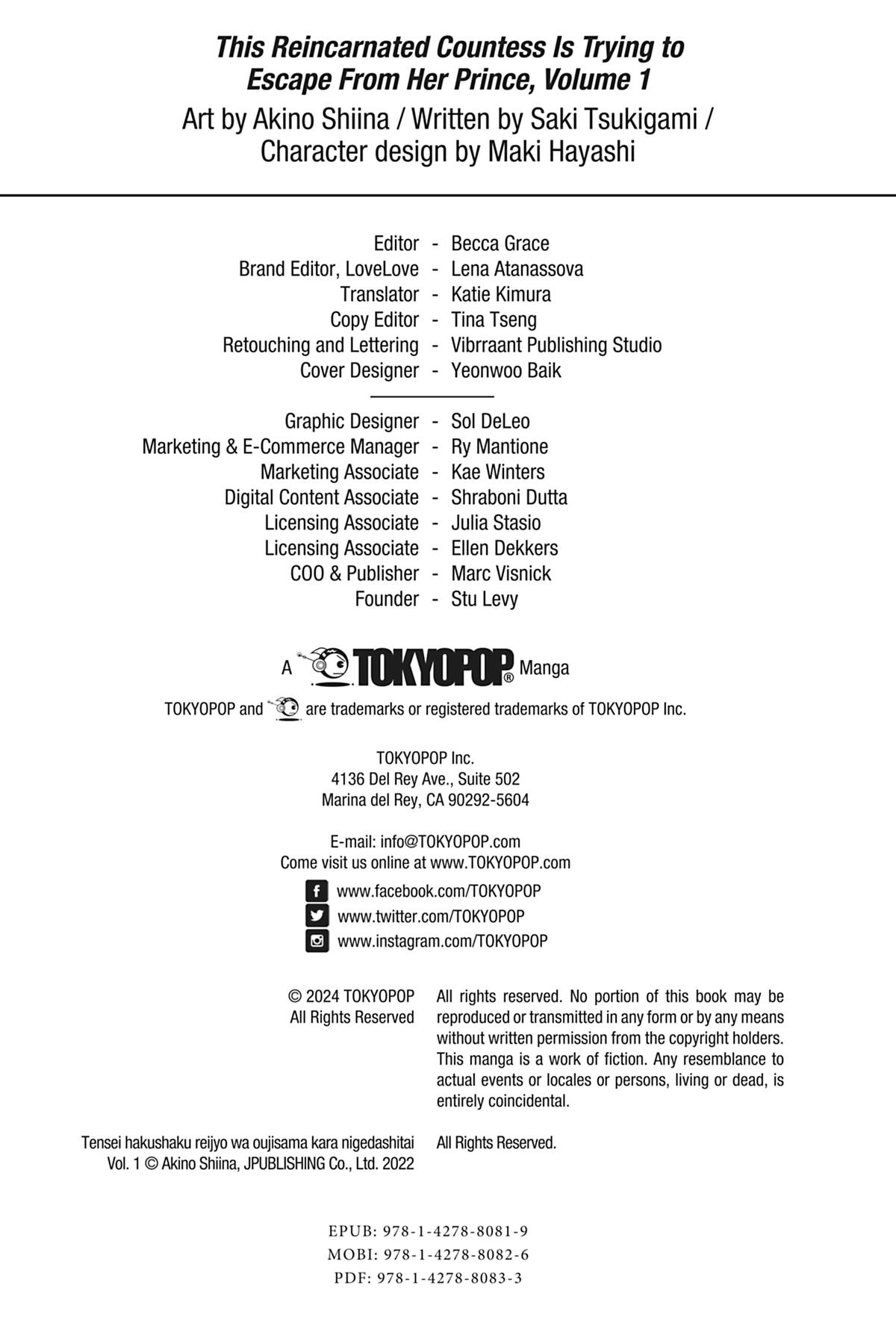 This Reincarnated Countess Is Trying to Escape From Her Prince, Volume 1
Art by Akino Shiina / Written by Saki Tsukigami / Character design by Maki Hayashi

Editor - Becca Grace
Brand Editor, LoveLove - Lena Atanassova
Translator - Katie Kimura
Copy Editor - Tina Tseng
Retouching and Lettering - Vibrraant Publishing Studio
Cover Designer - Yeonwoo Baik

Graphic Designer - Sol DeLeo
Marketing & E-Commerce Manager - Ry Mantione
Marketing Associate - Kae Winters
Digital Content Associate - Shraboni Dutta
Licensing Associate - Julia Stasio
Licensing Associate - Ellen Dekkers
COO & Publisher - Marc Visnick
Founder - Stu Levy

A TOKYOPOP® Manga

TOKYOPOP and are trademarks or registered trademarks of TOKYOPOP Inc.

TOKYOPOP Inc.
4136 Del Rey Ave., Suite 502
Marina del Rey, CA 90292-5604

E-mail: info@TOKYOPOP.com
Come visit us online at www.TOKYOPOP.com

www.facebook.com/TOKYOPOP
www.twitter.com/TOKYOPOP
www.instagram.com/TOKYOPOP

© 2024 TOKYOPOP
All Rights Reserved

All rights reserved. No portion of this book may be reproduced or transmitted in any form or by any means without written permission from the copyright holders. This manga is a work of fiction. Any resemblance to actual events or locales or persons, living or dead, is entirely coincidental.

Tensei hakushaku reijyo wa oujisama kara nigedashitai Vol. 1 © Akino Shiina, JPUBLISHING Co., Ltd. 2022

All Rights Reserved.

EPUB: 978-1-4278-8081-9
MOBI: 978-1-4278-8082-6
PDF: 978-1-4278-8083-3